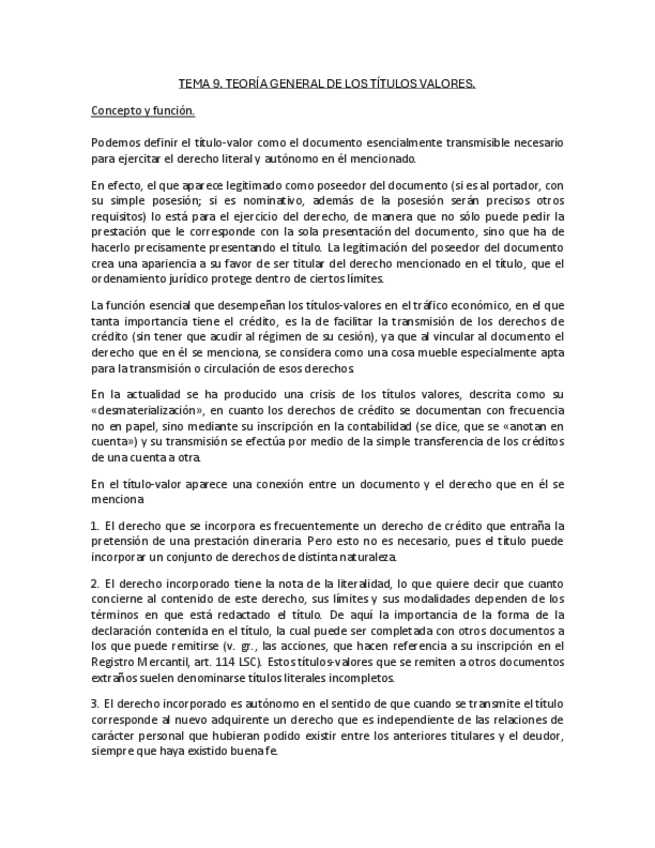 TEMA 9. TEORÍA GENERAL DE LOS TÍTULOS VALORES.

Concepto y función.

Podemos definir el título-valor como el documento esencialmente transmisible necesario para ejercitar el derecho literal y autónomo en él mencionado.

En efecto, el que aparece legitimado como poseedor del documento (si es al portador, con su simple posesión; si es nominativo, además de la posesión serán precisos otros requisitos) lo está para el ejercicio del derecho, de manera que no sólo puede pedir la prestación que le corresponde con la sola presentación del documento, sino que ha de hacerlo precisamente presentando el título. La legitimación del poseedor del documento crea una apariencia a su favor de ser titular del derecho mencionado en el título, que el ordenamiento jurídico protege dentro de ciertos límites.

La función esencial que desempeñan los títulos-valores en el tráfico económico, en el que tanta importancia tiene el crédito, es la de facilitar la transmisión de los derechos de crédito (sin tener que acudir al régimen de su cesión), ya que al vincular al documento el derecho que en él se menciona, se considera como una cosa mueble especialmente apta para la transmisión o circulación de esos derechos.

En la actualidad se ha producido una crisis de los títulos valores, descrita como su «desmaterialización», en cuanto los derechos de crédito se documentan con frecuencia no en papel, sino mediante su inscripción en la contabilidad (se dice, que se «anotan en cuenta») y su transmisión se efectúa por medio de la simple transferencia de los créditos de una cuenta a otra.

En el título-valor aparece una conexión entre un documento y el derecho que en él se menciona

1. El derecho que se incorpora es frecuentemente un derecho de crédito que entraña la pretensión de una prestación dineraria. Pero esto no es necesario, pues el título puede incorporar un conjunto de derechos de distinta naturaleza.

2. El derecho incorporado tiene la nota de la literalidad, lo que quiere decir que cuanto concierne al contenido de este derecho, sus límites y sus modalidades dependen de los términos en que está redactado el título. De aquí la importancia de la forma de la declaración contenida en el título, la cual puede ser completada con otros documentos a los que puede remitirse (v. gr., las acciones, que hacen referencia a su inscripción en el Registro Mercantil, art. 114 LSC). Estos títulos-valores que se remiten a otros documentos extraños suelen denominarse títulos literales incompletos.

3. El derecho incorporado es autónomo en el sentido de que cuando se transmite el título corresponde al nuevo adquirente un derecho que es independiente de las relaciones de carácter personal que hubieran podido existir entre los anteriores titulares y el deudor, siempre que haya existido buena fe.